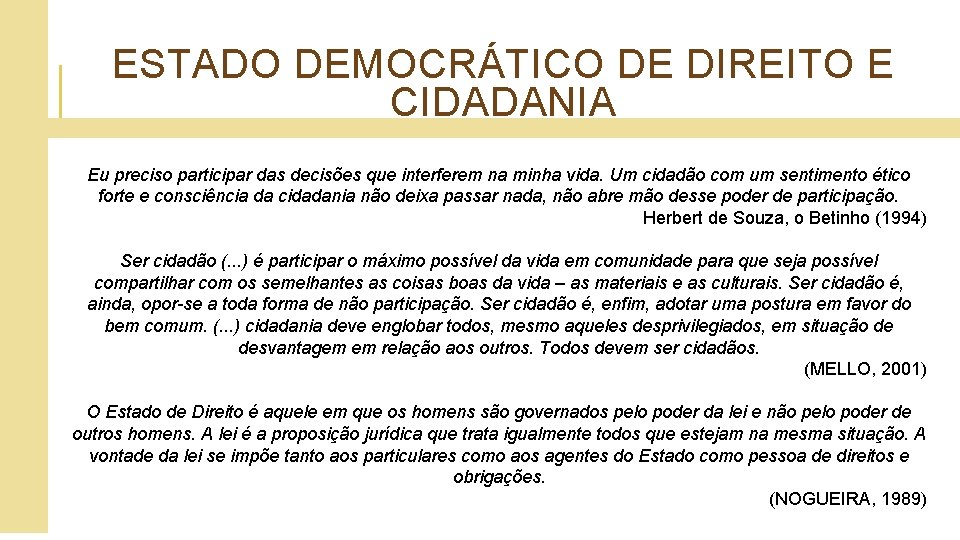 ESTADO DEMOCRÁTICO DE DIREITO E CIDADANIA

Eu preciso participar das decisões que interferem na minha vida. Um cidadão com um sentimento ético forte e consciência da cidadania não deixa passar nada, não abre mão desse poder de participação.
Herbert de Souza, o Betinho (1994)

Ser cidadão (...) é participar o máximo possível da vida em comunidade para que seja possível compartilhar com os semelhantes as coisas boas da vida – as materiais e as culturais. Ser cidadão é, ainda, opor-se a toda forma de não participação. Ser cidadão é, enfim, adotar uma postura em favor do bem comum. (...) cidadania deve englobar todos, mesmo aqueles desprivilegiados, em situação de desvantagem em relação aos outros. Todos devem ser cidadãos.
(MELLO, 2001)

O Estado de Direito é aquele em que os homens são governados pelo poder da lei e não pelo poder de outros homens. A lei é a proposição jurídica que trata igualmente todos que estejam na mesma situação. A vontade da lei se impõe tanto aos particulares como aos agentes do Estado como pessoa de direitos e obrigações.
(NOGUEIRA, 1989)